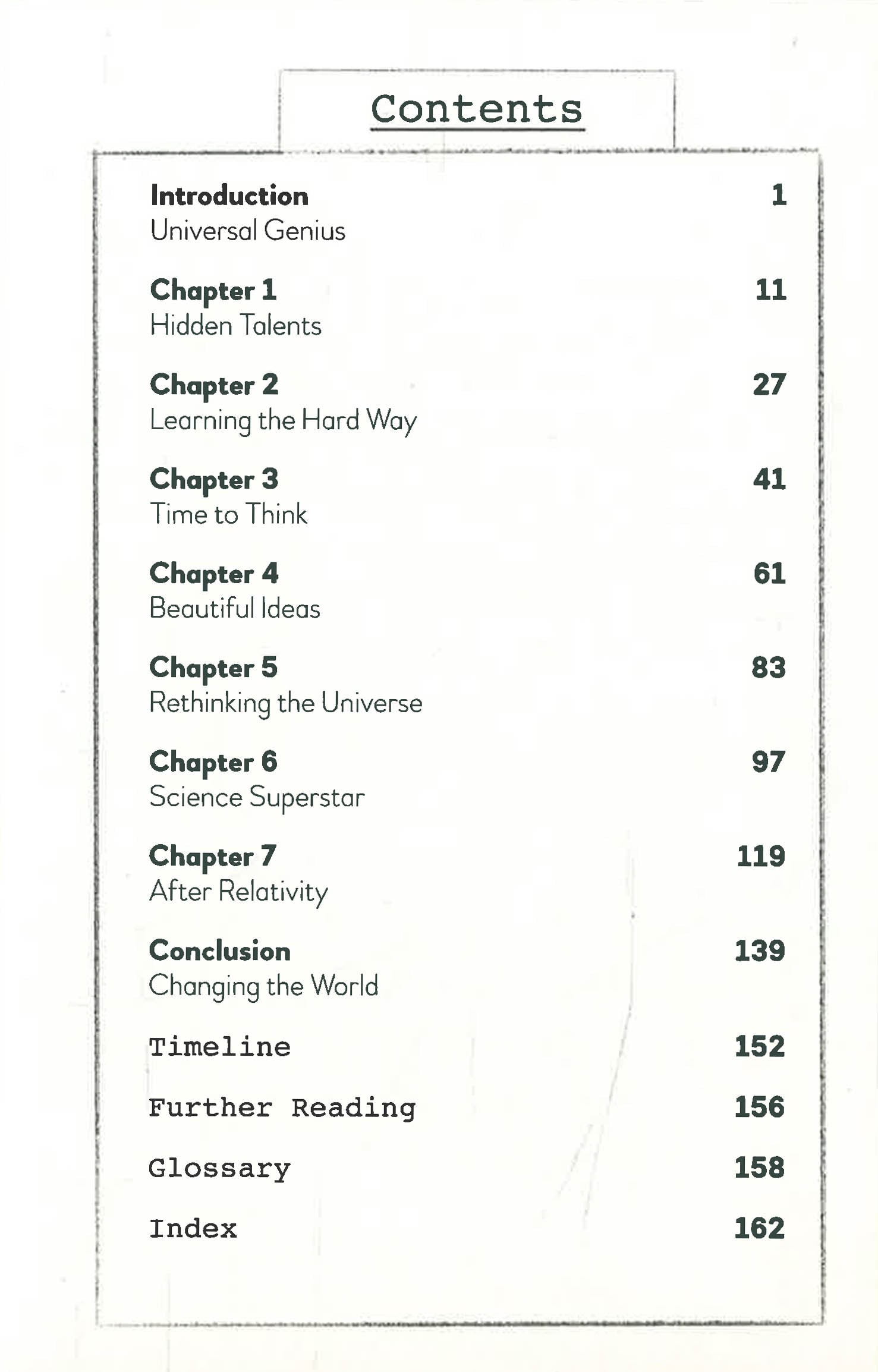 Contents

Introduction 1
Universal Genius

Chapter 1 11
Hidden Talents

Chapter 2 27
Learning the Hard Way

Chapter 3 41
Time to Think

Chapter 4 61
Beautiful Ideas

Chapter 5 83
Rethinking the Universe

Chapter 6 97
Science Superstar

Chapter 7 119
After Relativity

Conclusion 139
Changing the World

Timeline 152

Further Reading 156

Glossary 158

Index 162